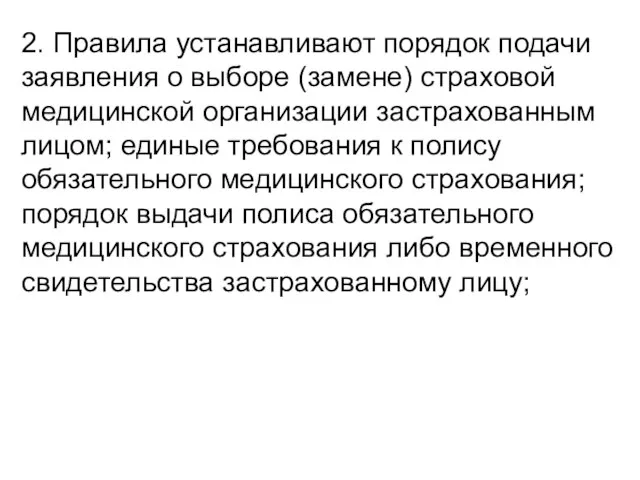 2. Правила устанавливают порядок подачи заявления о выборе (замене) страховой медицинской организации застрахованным лицом; единые требования к полису обязательного медицинского страхования; порядок выдачи полиса обязательного медицинского страхования либо временного свидетельства застрахованному лицу;